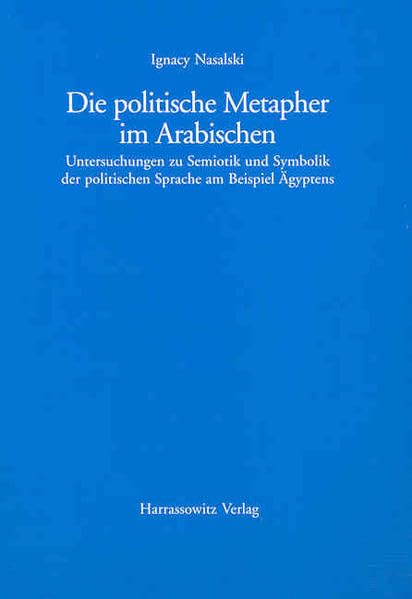 Ignacy Nasalski

Die politische Metapher im Arabischen

Untersuchungen zu Semiotik und Symbolik der politischen Sprache am Beispiel Ägyptens

Harrassowitz Verlag